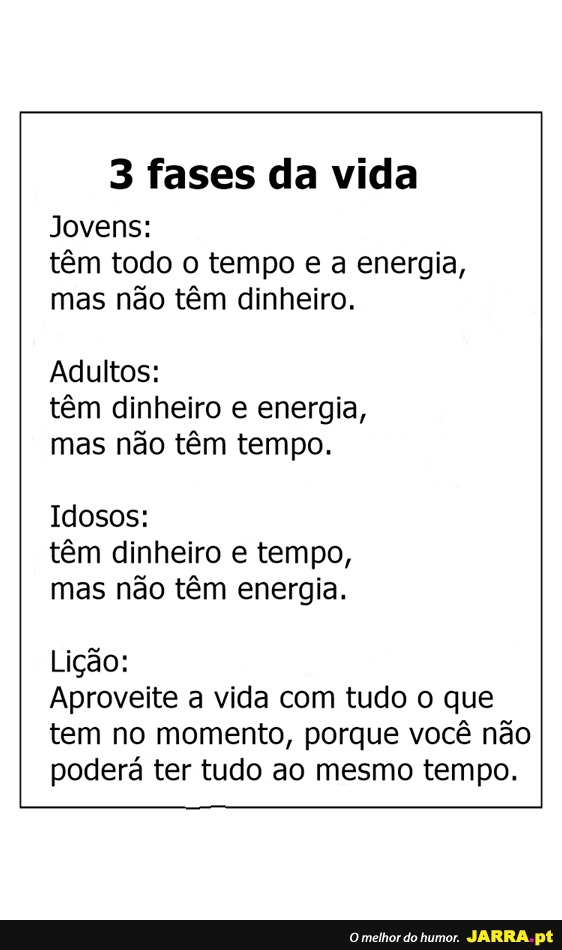 3 fases da vida

Jovens:
têm todo o tempo e a energia,
mas não têm dinheiro.

Adultos:
têm dinheiro e energia,
mas não têm tempo.

Idosos:
têm dinheiro e tempo,
mas não têm energia.

Lição:
Aproveite a vida com tudo o que tem no momento, porque você não poderá ter tudo ao mesmo tempo.

O melhor do humor. JARRA.pt